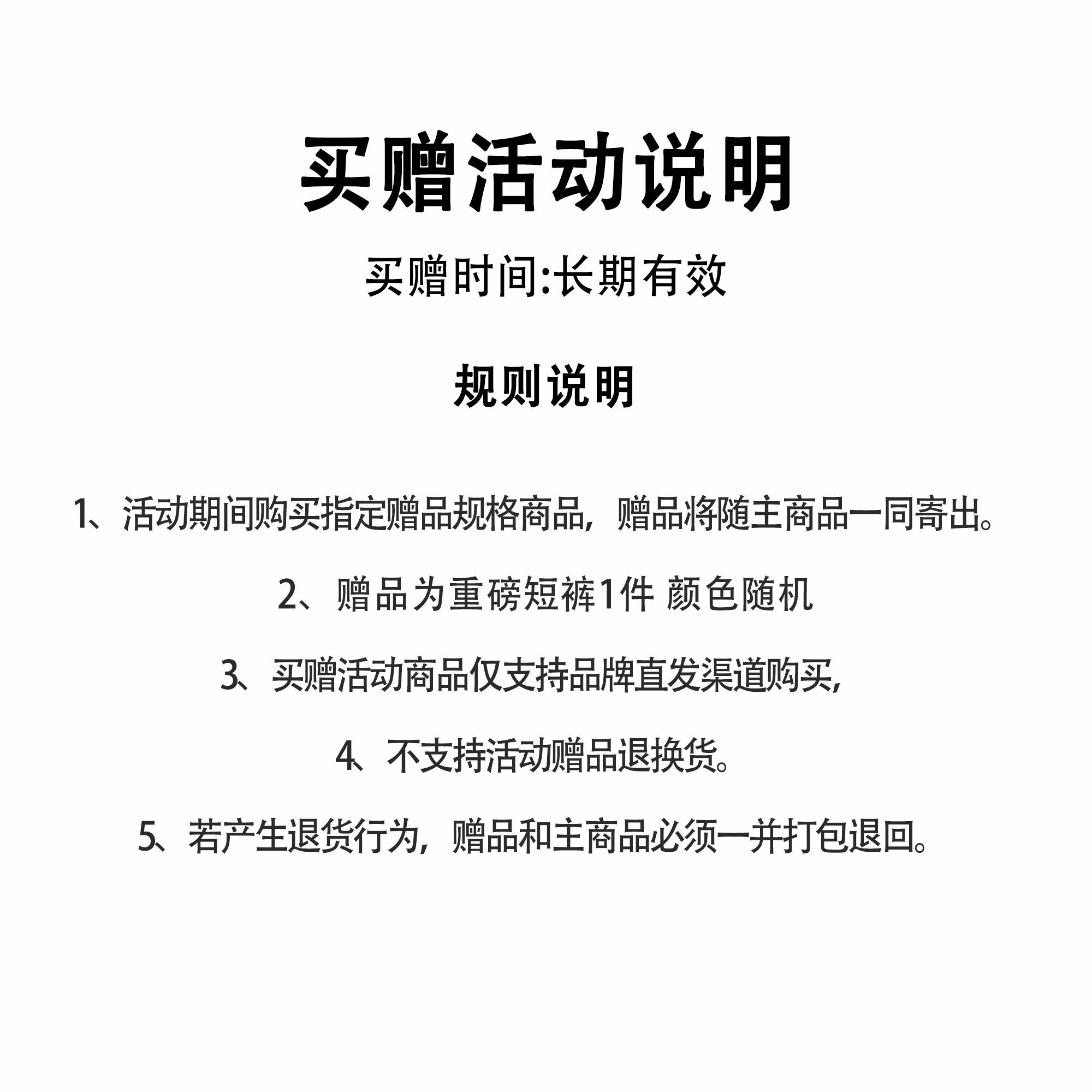 买赠活动说明

买赠时间:长期有效

规则说明

1、活动期间购买指定赠品规格商品，赠品将随主商品一同寄出。

2、赠品为重磅短裤1件 颜色随机

3、买赠活动商品仅支持品牌直发渠道购买，

4、不支持活动赠品退换货。

5、若产生退货行为，赠品和主商品必须一并打包退回。